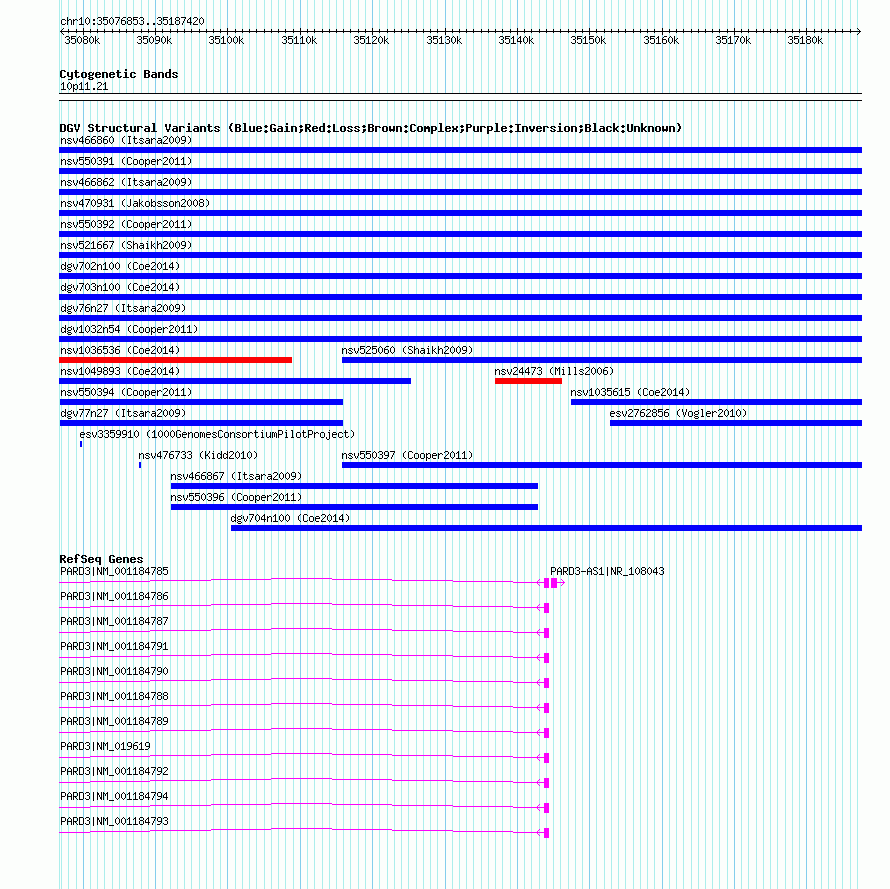 chr10:35076853..35187420

35080k 35090k 35100k 35110k 35120k 35130k 35140k 35150k 35160k 35170k 35180k

Cytogenetic Bands
10p11.21

DGV Structural Variants (Blue:Gain;Red:Loss;Brown:Complex;Purple:Inversion;Black:Unknown)
nsv466860 (Itsara2009)
nsv550391 (Cooper2011)
nsv466862 (Itsara2009)
nsv470931 (Jakobsson2008)
nsv550392 (Cooper2011)
nsv521667 (Shaikh2009)
dgv702n100 (Coe2014)
dgv703n100 (Coe2014)
dgv76n27 (Itsara2009)
dgv1032n54 (Cooper2011)
nsv1036536 (Coe2014)
nsv525060 (Shaikh2009)
nsv1049893 (Coe2014)
nsv24473 (Mills2006)
nsv550394 (Cooper2011)
nsv1035615 (Coe2014)
dgv77n27 (Itsara2009)
esv2762856 (Vogler2010)
esv3359910 (1000GenomesConsortiumPilotProject)
nsv476733 (Kidd2010)
nsv550397 (Cooper2011)
nsv466867 (Itsara2009)
nsv550396 (Cooper2011)
dgv704n100 (Coe2014)

RefSeq Genes
PARD3|NM_001184785
PARD3-AS1|NR_108043
PARD3|NM_001184786
PARD3|NM_001184787
PARD3|NM_001184791
PARD3|NM_001184790
PARD3|NM_001184788
PARD3|NM_001184789
PARD3|NM_019619
PARD3|NM_001184792
PARD3|NM_001184794
PARD3|NM_001184793